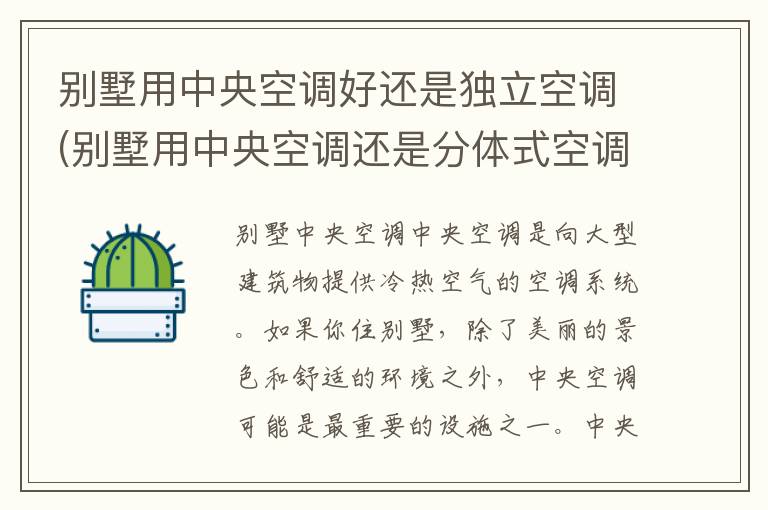 别墅用中央空调好还是独立空调(别墅用中央空调还是分体式空调

别墅中央空调中央空调是向大型建筑物提供冷热空气的空调系统。如果你住别墅，除了美丽的景色和舒适的环境之外，中央空调可能是最重要的设施之一。中央